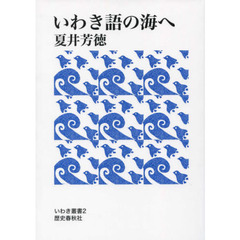 いわき語の海へ
夏井芳徳

いわき叢書2
歴史春秋社